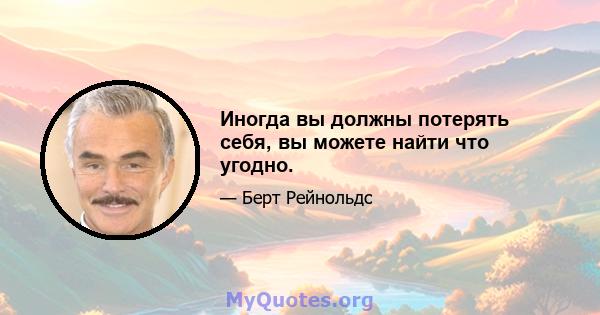 Иногда вы должны потерять себя, вы можете найти что угодно.

— Берт Рейнольдс

MyQuotes.org